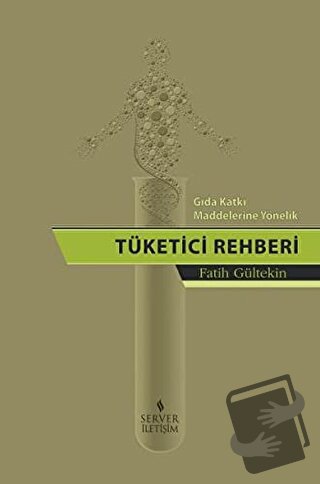 Gıda Katkı
Maddelerine Yönelik

TÜKETİCİ REHBERİ

Fatih Gültekin

SERVER
İLETİŞİM